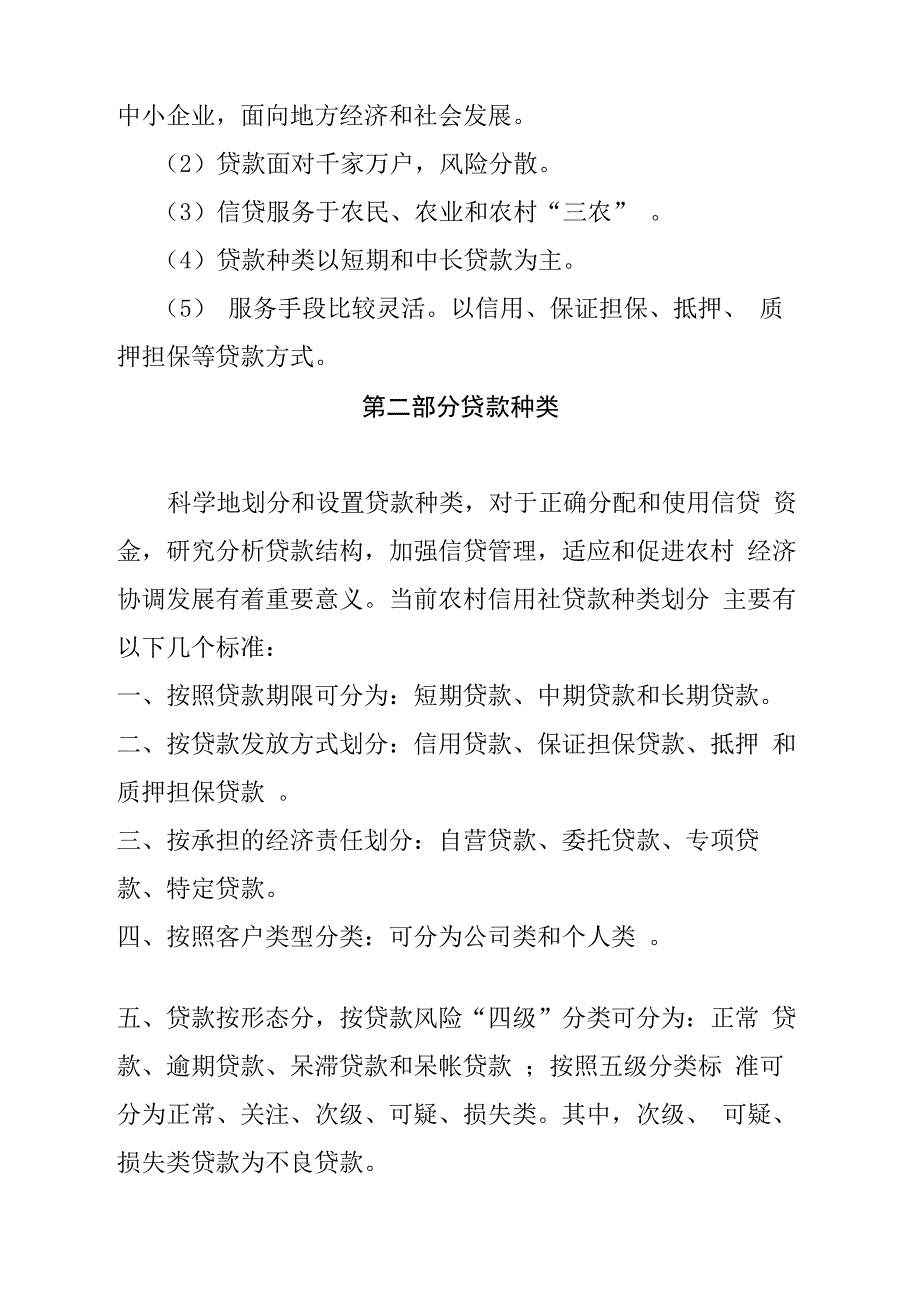 中小企业，面向地方经济和社会发展。

（2）贷款面对千家万户，风险分散。

（3）信贷服务于农民、农业和农村“三农” 。

（4）贷款种类以短期和中长贷款为主。

（5） 服务手段比较灵活。以信用、保证担保、抵押、 质押担保等贷款方式。

第二部分贷款种类

科学地划分和设置贷款种类，对于正确分配和使用信贷 资金，研究分析贷款结构，加强信贷管理，适应和促进农村 经济协调发展有着重要意义。当前农村信用社贷款种类划分 主要有以下几个标准：

一、按照贷款期限可分为：短期贷款、中期贷款和长期贷款。

二、按贷款发放方式划分：信用贷款、保证担保贷款、抵押 和质押担保贷款 。

三、按承担的经济责任划分：自营贷款、委托贷款、专项贷款、特定贷款。

四、按照客户类型分类：可分为公司类和个人类 。

五、贷款按形态分，按贷款风险“四级”分类可分为：正常 贷款、逾期贷款、呆滞贷款和呆帐贷款 ；按照五级分类标 准可分为正常、关注、次级、可疑、损失类。其中，次级、 可疑、损失类贷款为不良贷款。